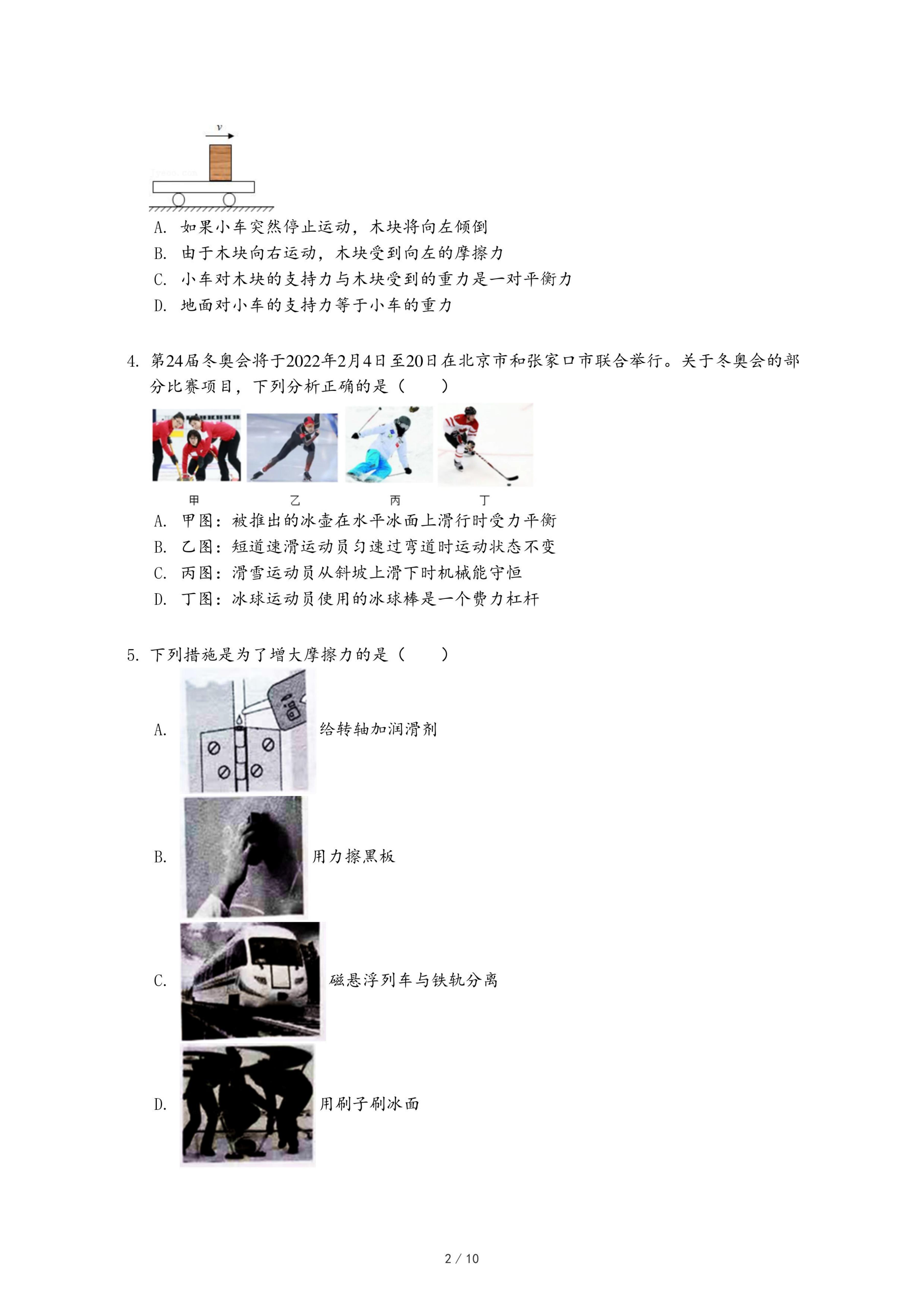 $v$

A. 如果小车突然停止运动，木块将向左倾倒

B. 由于木块向右运动，木块受到向左的摩擦力

C. 小车对木块的支持力与木块受到的重力是一对平衡力

D. 地面对小车的支持力等于小车的重力

4. 第24届冬奥会将于2022年2月4日至20日在北京市和张家口市联合举行。关于冬奥会的部分比赛项目，下列分析正确的是（　　）

甲　乙　丙　丁

A. 甲图：被推出的冰壶在水平冰面上滑行时受力平衡

B. 乙图：短道速滑运动员匀速过弯道时运动状态不变

C. 丙图：滑雪运动员从斜坡上滑下时机械能守恒

D. 丁图：冰球运动员使用的冰球棒是一个费力杠杆

5. 下列措施是为了增大摩擦力的是（　　）

A. 给转轴加润滑剂

B. 用力擦黑板

C. 磁悬浮列车与铁轨分离

D. 用刷子刷冰面

2 / 10